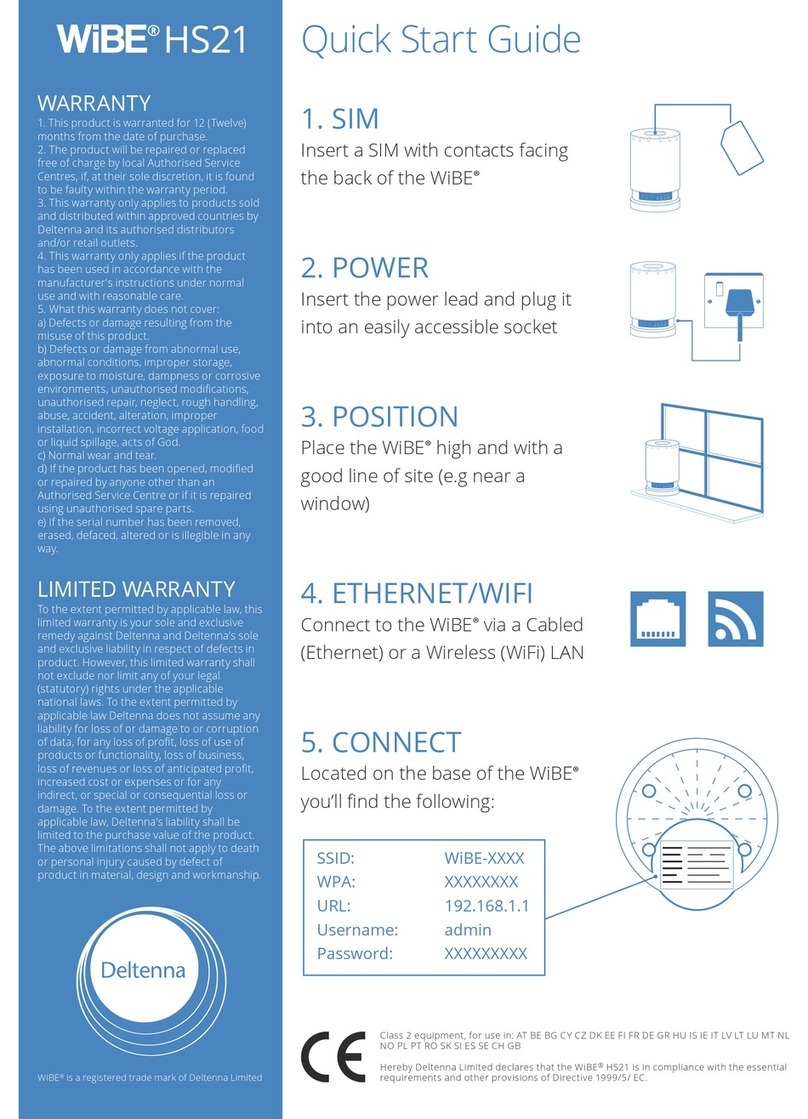 WiBE® HS21

WARRANTY
1. This product is warranted for 12 (Twelve) months from the date of purchase.
2. The product will be repaired or replaced free of charge by local Authorised Service Centres, if, at their sole discretion, it is found to be faulty within the warranty period.
3. This warranty only applies to products sold and distributed within approved countries by Deltenna and its authorised distributors and/or retail outlets.
4. This warranty only applies if the product has been used in accordance with the manufacturer's instructions under normal use and with reasonable care.
5. What this warranty does not cover:
a) Defects or damage resulting from the misuse of this product.
b) Defects or damage from abnormal use, abnormal conditions, improper storage, exposure to moisture, dampness or corrosive environments, unauthorised modifications, unauthorised repair, neglect, rough handling, abuse, accident, alteration, improper installation, incorrect voltage application, food or liquid spillage, acts of God.
c) Normal wear and tear.
d) If the product has been opened, modified or repaired by anyone other than an Authorised Service Centre or if it is repaired using unauthorised spare parts.
e) If the serial number has been removed, erased, defaced, altered or is illegible in any way.

LIMITED WARRANTY
To the extent permitted by applicable law, this limited warranty is your sole and exclusive remedy against Deltenna and Deltenna's sole and exclusive liability in respect of defects in product. However, this limited warranty shall not exclude nor limit any of your legal (statutory) rights under the applicable national laws. To the extent permitted by applicable law Deltenna does not assume any liability for loss of or damage to or corruption of data, for any loss of profit, loss of use of products or functionality, loss of business, loss of revenues or loss of anticipated profit, increased cost or expenses or for any indirect, or special or consequential loss or damage. To the extent permitted by applicable law, Deltenna's liability shall be limited to the purchase value of the product. The above limitations shall not apply to death or personal injury caused by defect of product in material, design and workmanship.

Deltenna

WiBE® is a registered trade mark of Deltenna Limited

Quick Start Guide

1. SIM
Insert a SIM with contacts facing the back of the WiBE®

2. POWER
Insert the power lead and plug it into an easily accessible socket

3. POSITION
Place the WiBE® high and with a good line of site (e.g near a window)

4. ETHERNET/WIFI
Connect to the WiBE® via a Cabled (Ethernet) or a Wireless (WiFi) LAN

5. CONNECT
Located on the base of the WiBE® you'll find the following:

| SSID: | WiBE-XXXX |
|---|---|
| WPA: | XXXXXXXX |
| URL: | 192.168.1.1 |
| Username: | admin |
| Password: | XXXXXXXXX |

CE

Class 2 equipment, for use in: AT BE BG CY CZ DK EE FI FR DE GR HU IS IE IT LV LT LU MT NL NO PL PT RO SK SI ES SE CH GB

Hereby Deltenna Limited declares that the WiBE® HS21 is in compliance with the essential requirements and other provisions of Directive 1999/5/ EC.